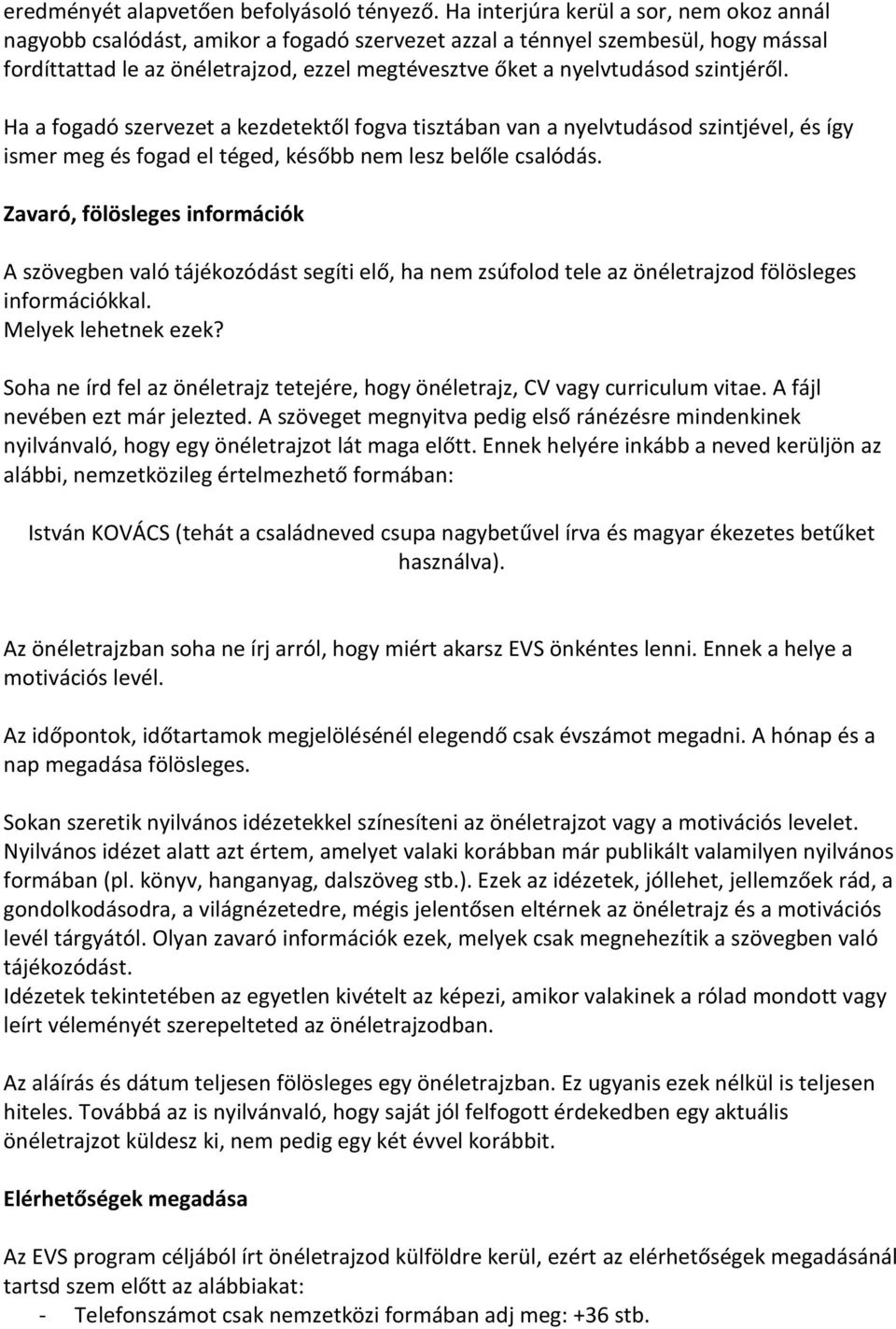 eredményét alapvetően befolyásoló tényező. Ha interjúra kerül a sor, nem okoz annál nagyobb csalódást, amikor a fogadó szervezet azzal a ténnyel szembesül, hogy mással fordíttattad le az önéletrajzod, ezzel megtévesztve őket a nyelvtudásod szintjéről.

Ha a fogadó szervezet a kezdetektől fogva tisztában van a nyelvtudásod szintjével, és így ismer meg és fogad el téged, később nem lesz belőle csalódás.

Zavaró, fölösleges információk

A szövegben való tájékozódást segíti elő, ha nem zsúfolod tele az önéletrajzod fölösleges információkkal.
Melyek lehetnek ezek?

Soha ne írd fel az önéletrajz tetejére, hogy önéletrajz, CV vagy curriculum vitae. A fájl nevében ezt már jelezted. A szöveget megnyitva pedig első ránézésre mindenkinek nyilvánvaló, hogy egy önéletrajzot lát maga előtt. Ennek helyére inkább a neved kerüljön az alábbi, nemzetközileg értelmezhető formában:

István KOVÁCS (tehát a családneved csupa nagybetűvel írva és magyar ékezetes betűket használva).

Az önéletrajzban soha ne írj arról, hogy miért akarsz EVS önkéntes lenni. Ennek a helye a motivációs levél.

Az időpontok, időtartamok megjelölésénél elegendő csak évszámot megadni. A hónap és a nap megadása fölösleges.

Sokan szeretik nyilvános idézetekkel színesíteni az önéletrajzot vagy a motivációs levelet. Nyilvános idézet alatt azt értem, amelyet valaki korábban már publikált valamilyen nyilvános formában (pl. könyv, hanganyag, dalszöveg stb.). Ezek az idézetek, jóllehet, jellemzőek rád, a gondolkodásodra, a világnézetedre, mégis jelentősen eltérnek az önéletrajz és a motivációs levél tárgyától. Olyan zavaró információk ezek, melyek csak megnehezítik a szövegben való tájékozódást.
Idézetek tekintetében az egyetlen kivételt az képezi, amikor valakinek a rólad mondott vagy leírt véleményét szerepelteted az önéletrajzodban.

Az aláírás és dátum teljesen fölösleges egy önéletrajzban. Ez ugyanis ezek nélkül is teljesen hiteles. Továbbá az is nyilvánvaló, hogy saját jól felfogott érdekedben egy aktuális önéletrajzot küldesz ki, nem pedig egy két évvel korábbit.

Elérhetőségek megadása

Az EVS program céljából írt önéletrajzod külföldre kerül, ezért az elérhetőségek megadásánál tartsd szem előtt az alábbiakat:
- Telefonszámot csak nemzetközi formában adj meg: +36 stb.